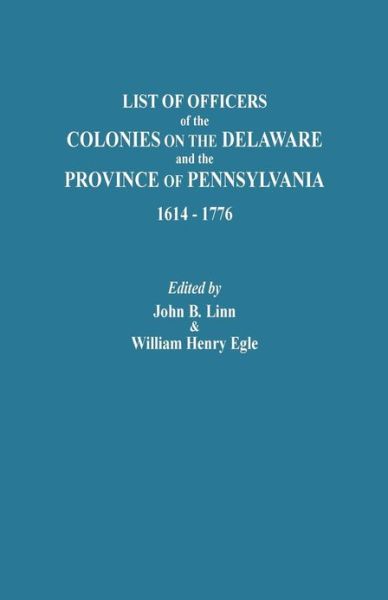 LIST OF OFFICERS
of the
COLONIES ON THE DELAWARE
and the
PROVINCE OF PENNSYLVANIA
1614 - 1776

Edited by
John B. Linn
&
William Henry Egle